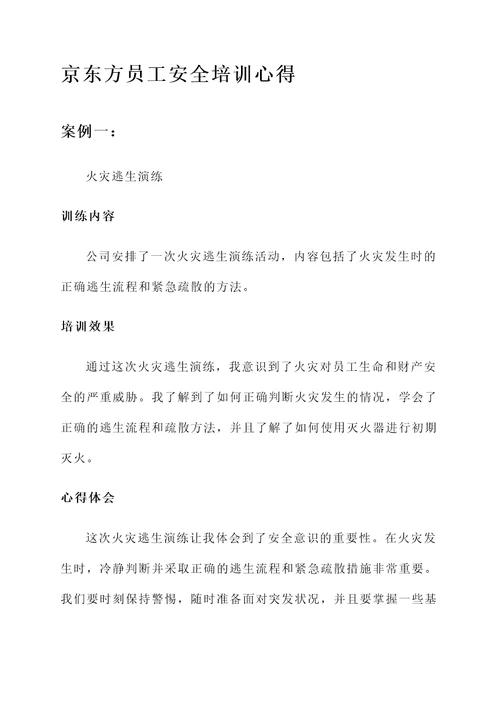 京东方员工安全培训心得

案例一：

火灾逃生演练

训练内容

公司安排了一次火灾逃生演练活动，内容包括了火灾发生时的正确逃生流程和紧急疏散的方法。

培训效果

通过这次火灾逃生演练，我意识到了火灾对员工生命和财产安全的严重威胁。我了解到了如何正确判断火灾发生的情况，学会了正确的逃生流程和疏散方法，并且了解了如何使用灭火器进行初期灭火。

心得体会

这次火灾逃生演练让我体会到了安全意识的重要性。在火灾发生时，冷静判断并采取正确的逃生流程和紧急疏散措施非常重要。我们要时刻保持警惕，随时准备面对突发状况，并且要掌握一些基